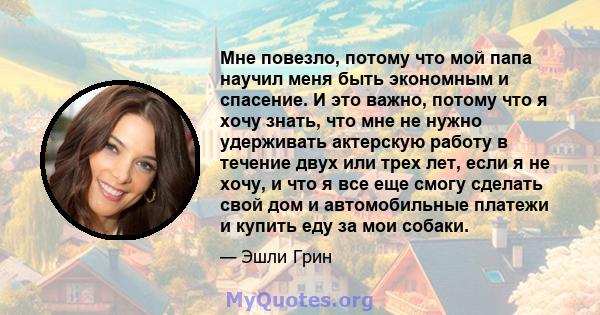 Мне повезло, потому что мой папа научил меня быть экономным и спасение. И это важно, потому что я хочу знать, что мне не нужно удерживать актерскую работу в течение двух или трех лет, если я не хочу, и что я все еще смогу сделать свой дом и автомобильные платежи и купить еду за мои собаки.

— Эшли Грин

MyQuotes.org